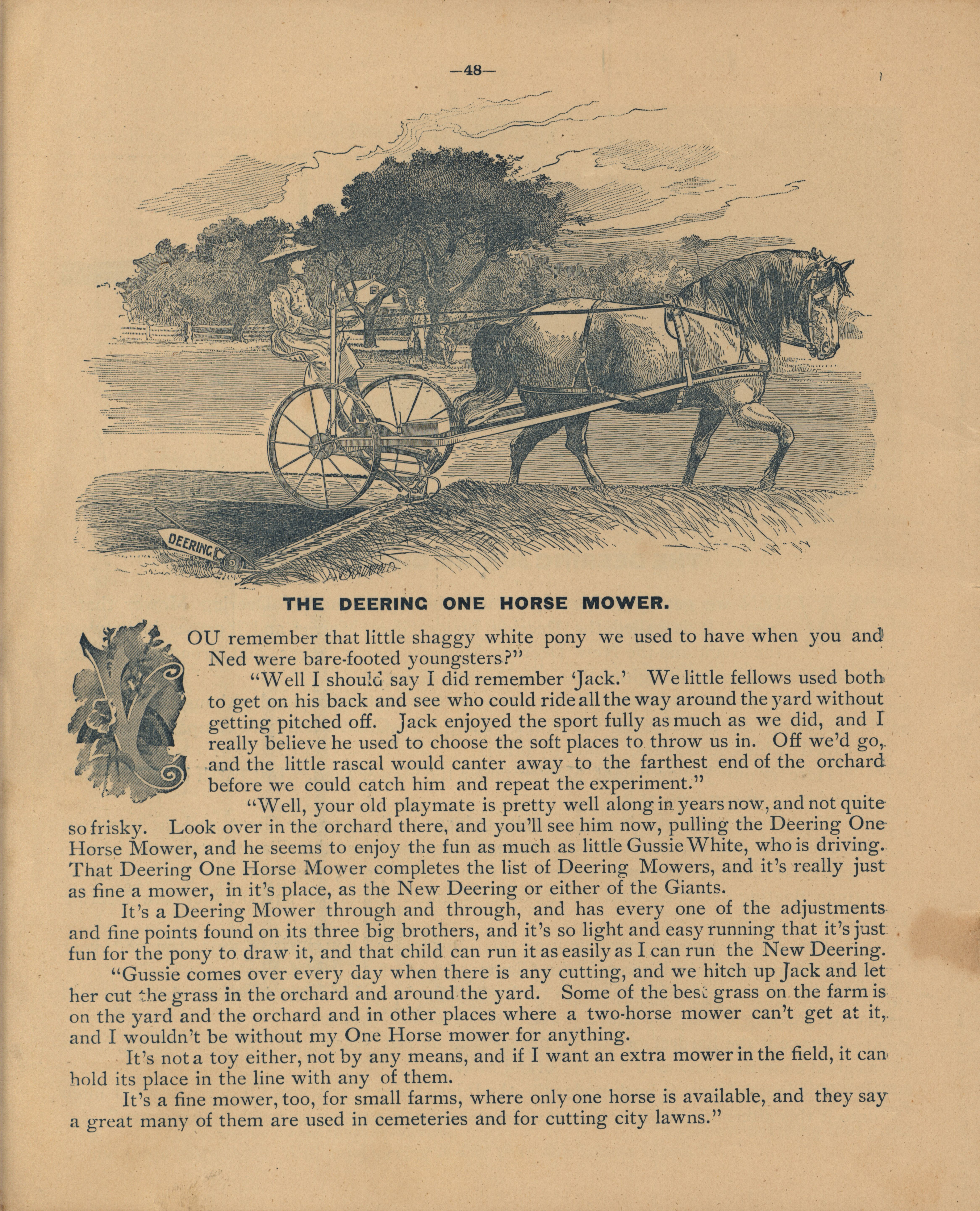 —48—

DEERING

THE DEERING ONE HORSE MOWER.

YOU remember that little shaggy white pony we used to have when you and Ned were bare-footed youngsters?"

"Well I should say I did remember 'Jack.' We little fellows used both to get on his back and see who could ride all the way around the yard without getting pitched off. Jack enjoyed the sport fully as much as we did, and I really believe he used to choose the soft places to throw us in. Off we'd go, and the little rascal would canter away to the farthest end of the orchard before we could catch him and repeat the experiment."

"Well, your old playmate is pretty well along in years now, and not quite so frisky. Look over in the orchard there, and you'll see him now, pulling the Deering One Horse Mower, and he seems to enjoy the fun as much as little Gussie White, who is driving. That Deering One Horse Mower completes the list of Deering Mowers, and it's really just as fine a mower, in it's place, as the New Deering or either of the Giants.

It's a Deering Mower through and through, and has every one of the adjustments and fine points found on its three big brothers, and it's so light and easy running that it's just fun for the pony to draw it, and that child can run it as easily as I can run the New Deering.

"Gussie comes over every day when there is any cutting, and we hitch up Jack and let her cut the grass in the orchard and around the yard. Some of the best grass on the farm is on the yard and the orchard and in other places where a two-horse mower can't get at it, and I wouldn't be without my One Horse mower for anything.

It's not a toy either, not by any means, and if I want an extra mower in the field, it can hold its place in the line with any of them.

It's a fine mower, too, for small farms, where only one horse is available, and they say a great many of them are used in cemeteries and for cutting city lawns."